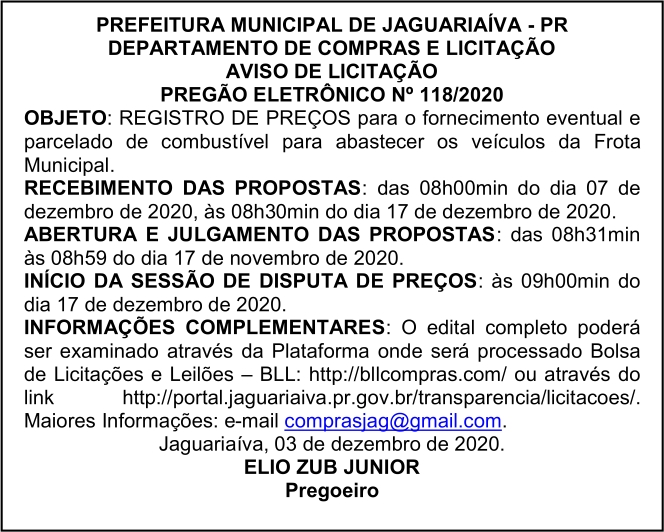 PREFEITURA MUNICIPAL DE JAGUARIAÍVA - PR
DEPARTAMENTO DE COMPRAS E LICITAÇÃO
AVISO DE LICITAÇÃO
PREGÃO ELETRÔNICO Nº 118/2020

OBJETO: REGISTRO DE PREÇOS para o fornecimento eventual e parcelado de combustível para abastecer os veículos da Frota Municipal.

RECEBIMENTO DAS PROPOSTAS: das 08h00min do dia 07 de dezembro de 2020, às 08h30min do dia 17 de dezembro de 2020.

ABERTURA E JULGAMENTO DAS PROPOSTAS: das 08h31min às 08h59 do dia 17 de novembro de 2020.

INÍCIO DA SESSÃO DE DISPUTA DE PREÇOS: às 09h00min do dia 17 de dezembro de 2020.

INFORMAÇÕES COMPLEMENTARES: O edital completo poderá ser examinado através da Plataforma onde será processado Bolsa de Licitações e Leilões – BLL: http://bllcompras.com/ ou através do link http://portal.jaguariaiva.pr.gov.br/transparencia/licitacoes/. Maiores Informações: e-mail comprasjag@gmail.com.

Jaguariaíva, 03 de dezembro de 2020.
ELIO ZUB JUNIOR
Pregoeiro